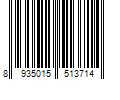 8 935015 513714